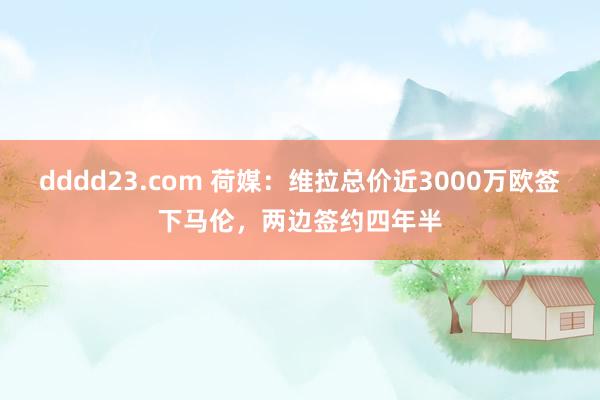 dddd23.com 荷媒：维拉总价近3000万欧签下马伦，两边签约四年半